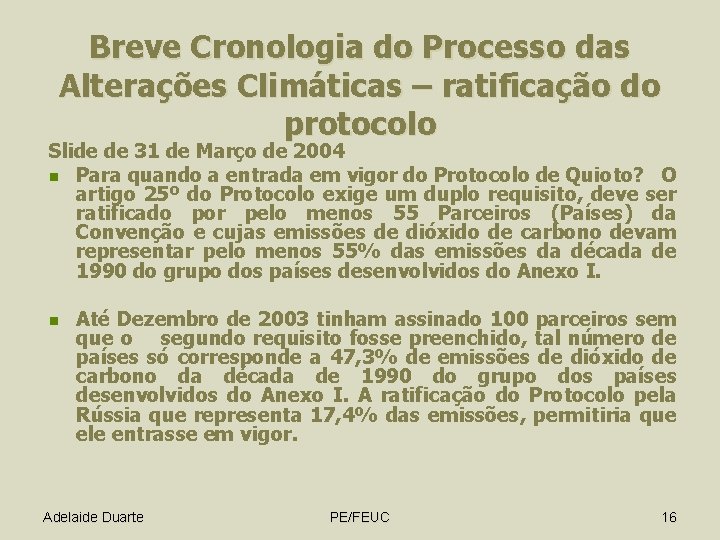 Breve Cronologia do Processo das Alterações Climáticas – ratificação do protocolo

Slide de 31 de Março de 2004

Para quando a entrada em vigor do Protocolo de Quioto? O artigo 25º do Protocolo exige um duplo requisito, deve ser ratificado por pelo menos 55 Parceiros (Países) da Convenção e cujas emissões de dióxido de carbono devam representar pelo menos 55% das emissões da década de 1990 do grupo dos países desenvolvidos do Anexo I.

Até Dezembro de 2003 tinham assinado 100 parceiros sem que o segundo requisito fosse preenchido, tal número de países só corresponde a 47,3% de emissões de dióxido de carbono da década de 1990 do grupo dos países desenvolvidos do Anexo I. A ratificação do Protocolo pela Rússia que representa 17,4% das emissões, permitiria que ele entrasse em vigor.

Adelaide Duarte PE/FEUC 16